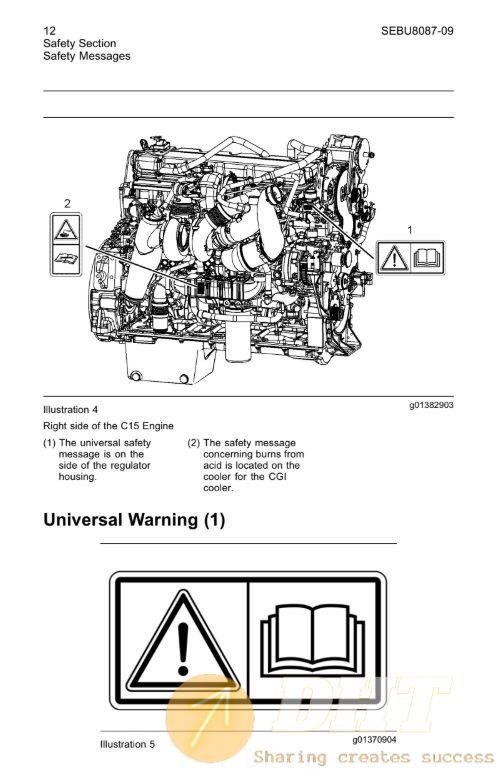 12
Safety Section
Safety Messages

SEBU8087-09

2

1

Illustration 4

g01382903

Right side of the C15 Engine

(1) The universal safety message is on the side of the regulator housing.

(2) The safety message concerning burns from acid is located on the cooler for the CGI cooler.

Universal Warning (1)

Illustration 5

g01370904

DHT

Sharing creates success